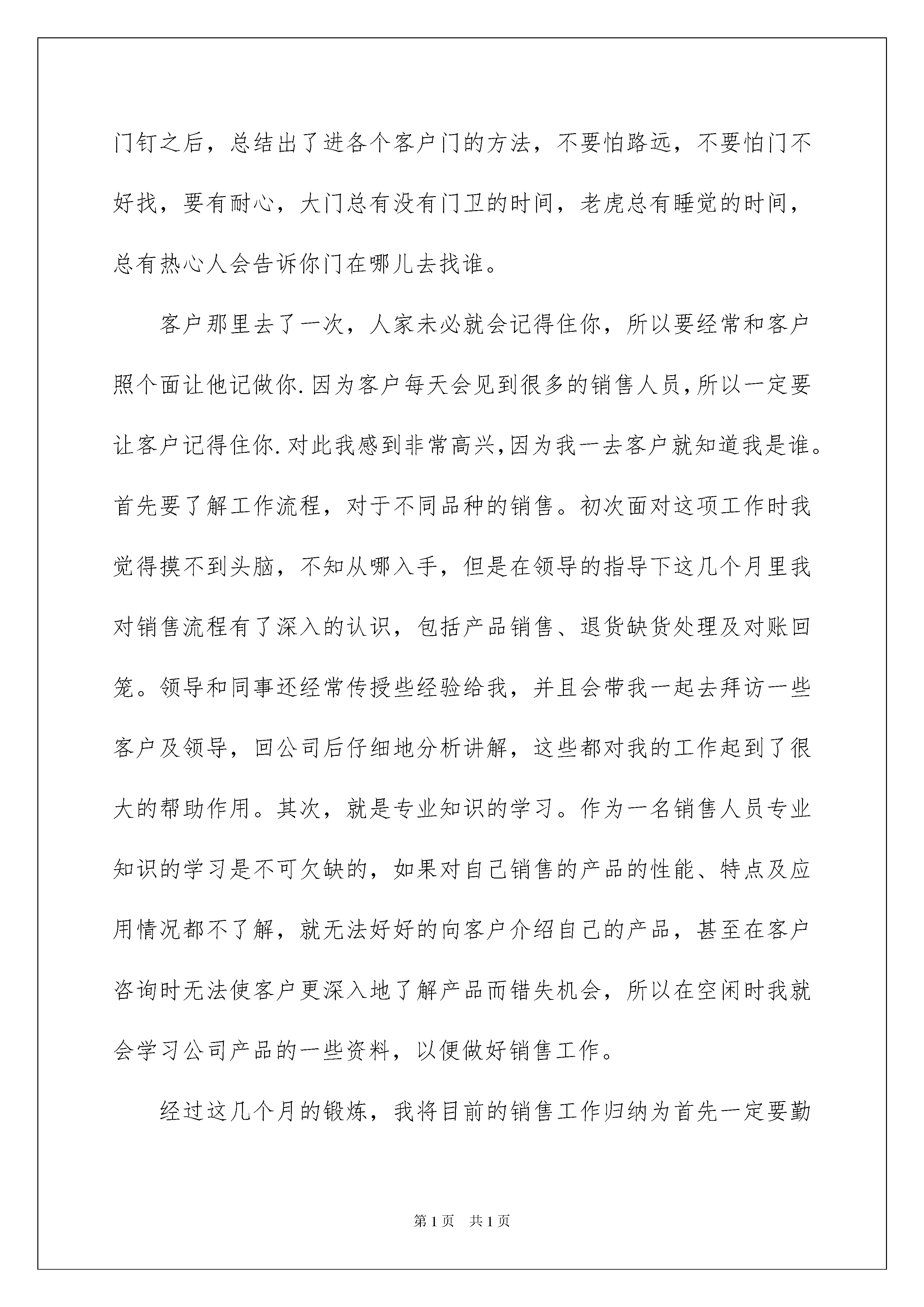 门钉之后，总结出了进各个客户门的方法，不要怕路远，不要怕门不好找，要有耐心，大门总有没有门卫的时间，老虎总有睡觉的时间，总有热心人会告诉你门在哪儿去找谁。

客户那里去了一次，人家未必就会记得住你，所以要经常和客户照个面让他记做你.因为客户每天会见到很多的销售人员,所以一定要让客户记得住你.对此我感到非常高兴,因为我一去客户就知道我是谁。首先要了解工作流程，对于不同品种的销售。初次面对这项工作时我觉得摸不到头脑，不知从哪入手，但是在领导的指导下这几个月里我对销售流程有了深入的认识，包括产品销售、退货缺货处理及对账回笼。领导和同事还经常传授些经验给我，并且会带我一起去拜访一些客户及领导，回公司后仔细地分析讲解，这些都对我的工作起到了很大的帮助作用。其次，就是专业知识的学习。作为一名销售人员专业知识的学习是不可欠缺的，如果对自己销售的产品的性能、特点及应用情况都不了解，就无法好好的向客户介绍自己的产品，甚至在客户咨询时无法使客户更深入地了解产品而错失机会，所以在空闲时我就会学习公司产品的一些资料，以便做好销售工作。

经过这几个月的锻炼，我将目前的销售工作归纳为首先一定要勤

第1页　共1页